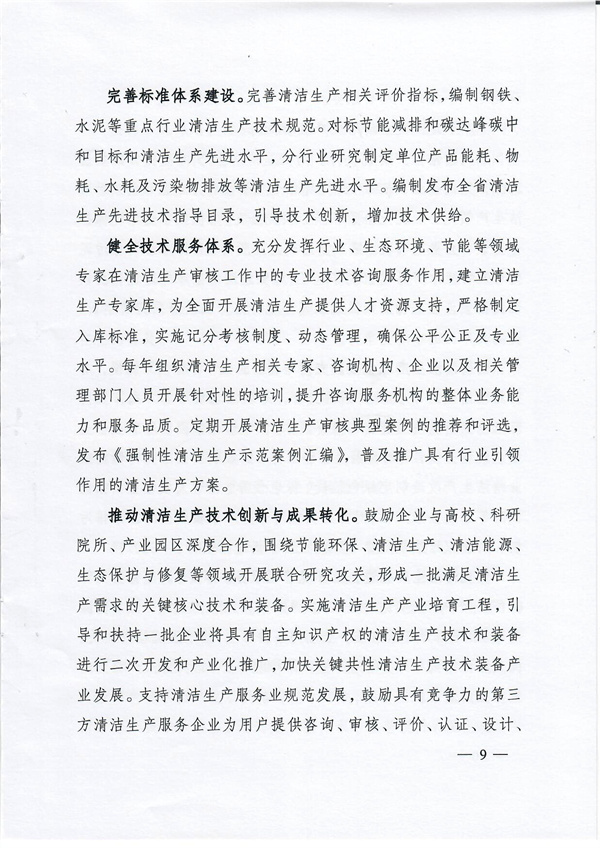 完善标准体系建设。完善清洁生产相关评价指标，编制钢铁、水泥等重点行业清洁生产技术规范。对标节能减排和碳达峰碳中和目标和清洁生产先进水平，分行业研究制定单位产品能耗、物耗、水耗及污染物排放等清洁生产先进水平。编制发布全省清洁生产先进技术指导目录，引导技术创新，增加技术供给。

健全技术服务体系。充分发挥行业、生态环境、节能等领域专家在清洁生产审核工作中的专业技术咨询服务作用，建立清洁生产专家库，为全面开展清洁生产提供人才资源支持，严格制定入库标准，实施记分考核制度、动态管理，确保公平公正及专业水平。每年组织清洁生产相关专家、咨询机构、企业以及相关管理部门人员开展针对性的培训，提升咨询服务机构的整体业务能力和服务品质。定期开展清洁生产审核典型案例的推荐和评选，发布《强制性清洁生产示范案例汇编》，普及推广具有行业引领作用的清洁生产方案。

推动清洁生产技术创新与成果转化。鼓励企业与高校、科研院所、产业园区深度合作，围绕节能环保、清洁生产、清洁能源、生态保护与修复等领域开展联合研究攻关，形成一批满足清洁生产需求的关键核心技术和装备。实施清洁生产产业培育工程，引导和扶持一批企业将具有自主知识产权的清洁生产技术和装备进行二次开发和产业化推广，加快关键共性清洁生产技术装备产业发展。支持清洁生产服务业规范发展，鼓励具有竞争力的第三方清洁生产服务企业为用户提供咨询、审核、评价、认证、设计、

— 9 —